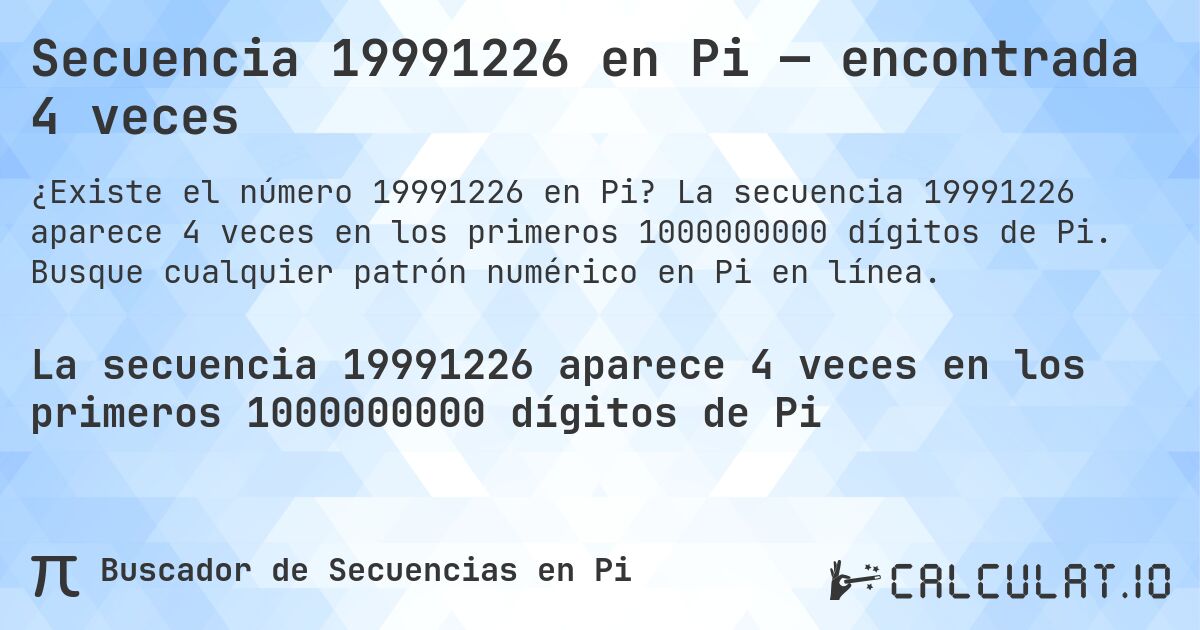 Secuencia 19991226 en Pi — encontrada 4 veces

¿Existe el número 19991226 en Pi? La secuencia 19991226 aparece 4 veces en los primeros 1000000000 dígitos de Pi. Busque cualquier patrón numérico en Pi en línea.

La secuencia 19991226 aparece 4 veces en los primeros 1000000000 dígitos de Pi

π Buscador de Secuencias en Pi

CALCULAT.IO